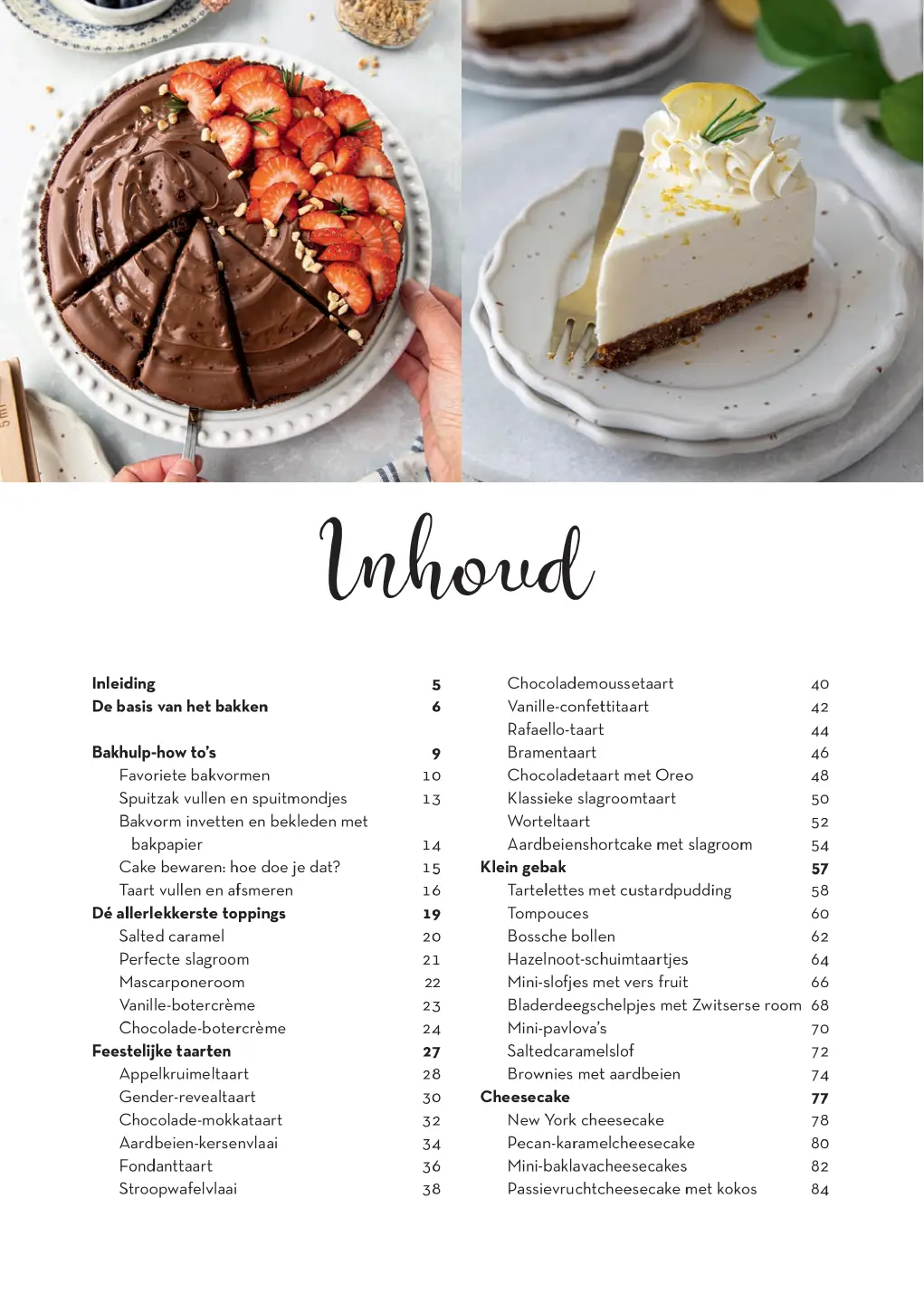 5 ml

Inhoud

Inleiding 5
De basis van het bakken 6

Bakhulp-how to's 9
Favoriete bakvormen 10
Spuitzak vullen en spuitmondjes 13
Bakvorm invetten en bekleden met bakpapier 14
Cake bewaren: hoe doe je dat? 15
Taart vullen en afsmeren 16
Dé allerlekkerste toppings 19
Salted caramel 20
Perfecte slagroom 21
Mascarponeroom 22
Vanille-botercrème 23
Chocolade-botercrème 24
Feestelijke taarten 27
Appelkruimeltaart 28
Gender-revealtaart 30
Chocolade-mokkataart 32
Aardbeien-kersenvlaai 34
Fondanttaart 36
Stroopwafelvlaai 38

Chocolademoussetaart 40
Vanille-confettitaart 42
Rafaello-taart 44
Bramentaart 46
Chocoladetaart met Oreo 48
Klassieke slagroomtaart 50
Worteltaart 52
Aardbeienshortcake met slagroom 54
Klein gebak 57
Tartelettes met custardpudding 58
Tompouces 60
Bossche bollen 62
Hazelnoot-schuimtaartjes 64
Mini-slofjes met vers fruit 66
Bladerdeegschelpjes met Zwitserse room 68
Mini-pavlova's 70
Saltedcaramelslof 72
Brownies met aardbeien 74
Cheesecake 77
New York cheesecake 78
Pecan-karamelcheesecake 80
Mini-baklavacheesecakes 82
Passievruchtcheesecake met kokos 84